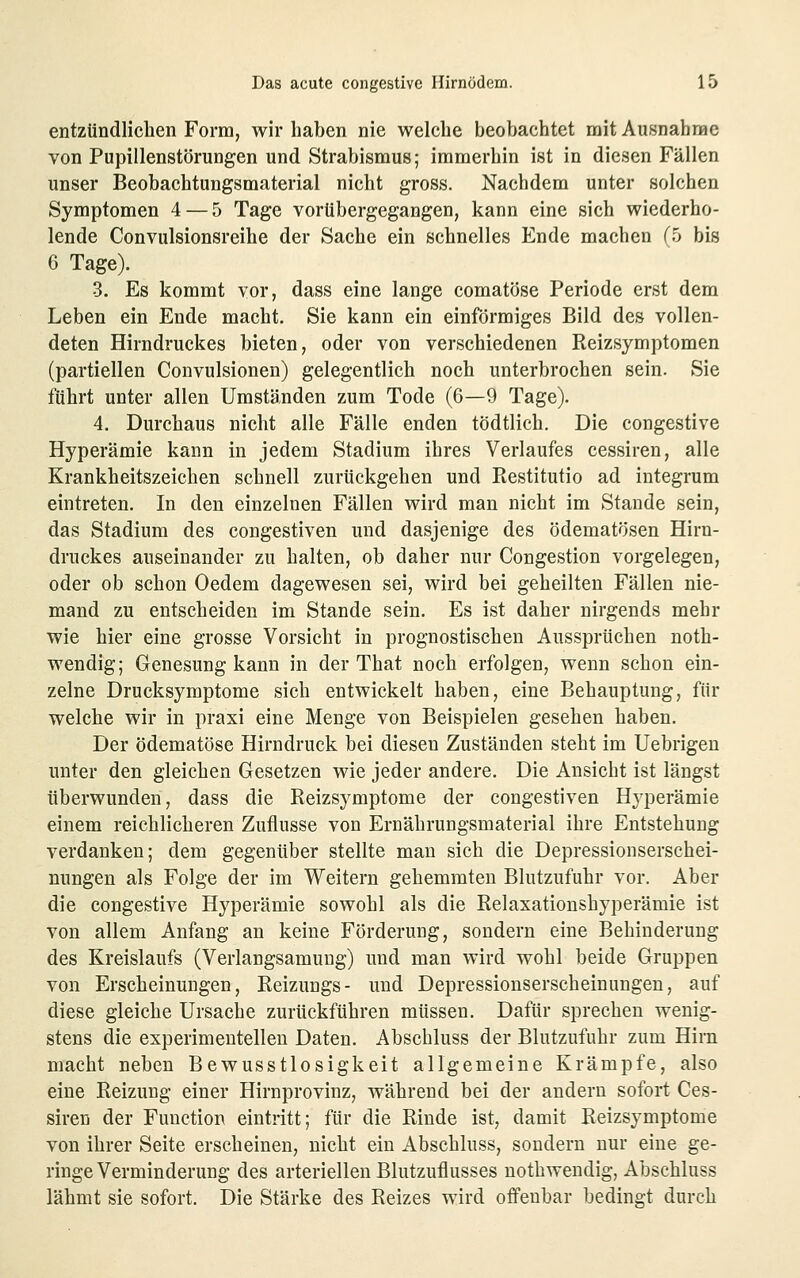 Das acute congestive Hirnödem. 15

entzündlichen Form, wir haben nie welche beobachtet mit Ausnahme von Pupillenstörungen und Strabismus; immerhin ist in diesen Fällen unser Beobachtungsmaterial nicht gross. Nachdem unter solchen Symptomen 4 — 5 Tage vorübergegangen, kann eine sich wiederholende Convulsionsreihe der Sache ein schnelles Ende machen (5 bis 6 Tage).

3. Es kommt vor, dass eine lange comatöse Periode erst dem Leben ein Ende macht. Sie kann ein einförmiges Bild des vollendeten Hirndruckes bieten, oder von verschiedenen Reizsymptomen (partiellen Convulsionen) gelegentlich noch unterbrochen sein. Sie führt unter allen Umständen zum Tode (6—9 Tage).

4. Durchaus nicht alle Fälle enden tödtlich. Die congestive Hyperämie kann in jedem Stadium ihres Verlaufes cessiren, alle Krankheitszeichen schnell zurückgehen und Restitutio ad integrum eintreten. In den einzelnen Fällen wird man nicht im Stande sein, das Stadium des congestiven und dasjenige des ödematösen Hirndruckes auseinander zu halten, ob daher nur Congestion vorgelegen, oder ob schon Oedem dagewesen sei, wird bei geheilten Fällen niemand zu entscheiden im Stande sein. Es ist daher nirgends mehr wie hier eine grosse Vorsicht in prognostischen Aussprüchen nothwendig; Genesung kann in der That noch erfolgen, wenn schon einzelne Drucksymptome sich entwickelt haben, eine Behauptung, für welche wir in praxi eine Menge von Beispielen gesehen haben.

Der ödematöse Hirndruck bei diesen Zuständen steht im Uebrigen unter den gleichen Gesetzen wie jeder andere. Die Ansicht ist längst überwunden, dass die Reizsymptome der congestiven Hyperämie einem reichlicheren Zuflusse von Ernährungsmaterial ihre Entstehung verdanken; dem gegenüber stellte man sich die Depressionserscheinungen als Folge der im Weitern gehemmten Blutzufuhr vor. Aber die congestive Hyperämie sowohl als die Relaxationshyperämie ist von allem Anfang an keine Förderung, sondern eine Behinderung des Kreislaufs (Verlangsamung) und man wird wohl beide Gruppen von Erscheinungen, Reizungs- und Depressionserscheinungen, auf diese gleiche Ursache zurückführen müssen. Dafür sprechen wenigstens die experimentellen Daten. Abschluss der Blutzufuhr zum Hirn macht neben Bewusstlosigkeit allgemeine Krämpfe, also eine Reizung einer Hirnprovinz, während bei der andern sofort Cessiren der Function eintritt; für die Rinde ist, damit Reizsymptome von ihrer Seite erscheinen, nicht ein Abschluss, sondern nur eine geringe Verminderung des arteriellen Blutzuflusses nothwendig, Abschluss lähmt sie sofort. Die Stärke des Reizes wird offenbar bedingt durch